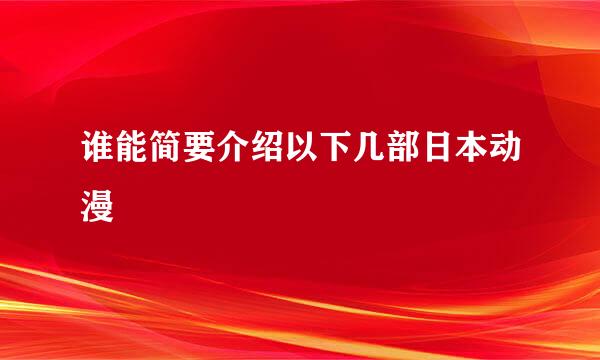 谁能简要介绍以下几部日本动漫